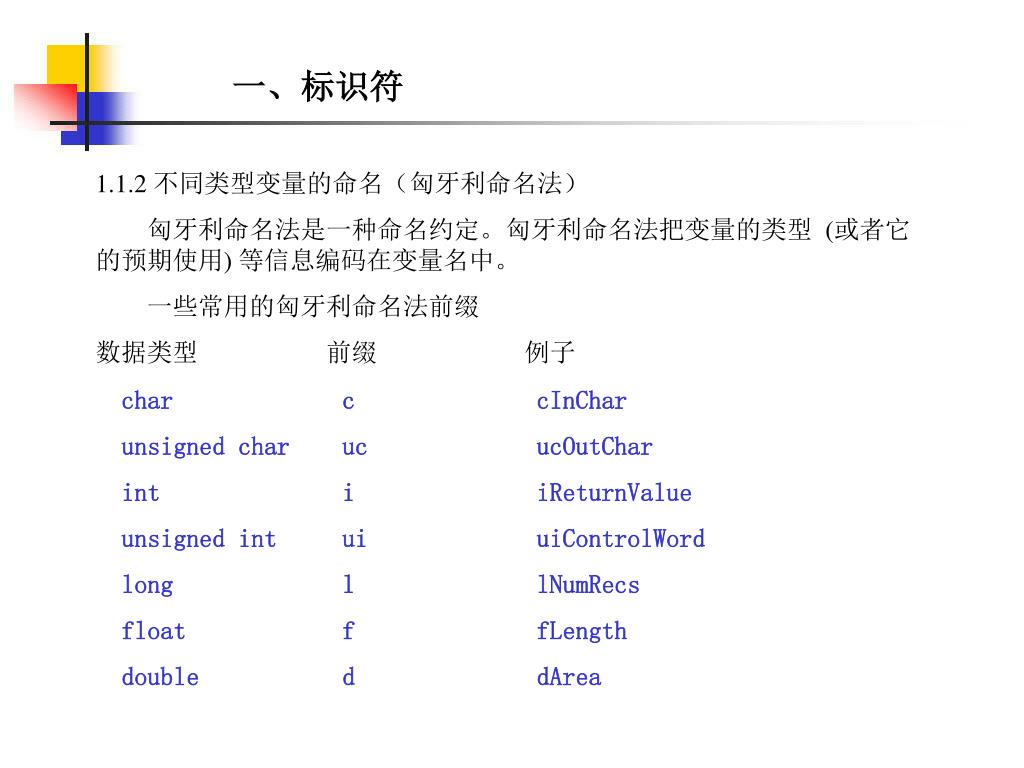 一、标识符

1.1.2 不同类型变量的命名（匈牙利命名法）

匈牙利命名法是一种命名约定。匈牙利命名法把变量的类型 (或者它的预期使用) 等信息编码在变量名中。

一些常用的匈牙利命名法前缀

| 数据类型 | 前缀 | 例子 |
|---|---|---|
| char | c | cInChar |
| unsigned char | uc | ucOutChar |
| int | i | iReturnValue |
| unsigned int | ui | uiControlWord |
| long | l | lNumRecs |
| float | f | fLength |
| double | d | dArea |